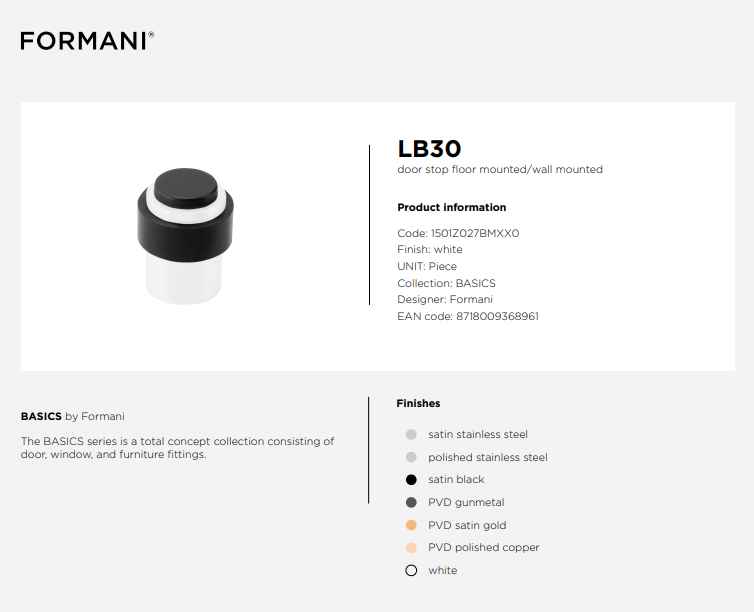 FORMANI®

LB30
door stop floor mounted/wall mounted

Product information

Code: 1501Z027BMXX0
Finish: white
UNIT: Piece
Collection: BASICS
Designer: Formani
EAN code: 8718009368961

BASICS by Formani

The BASICS series is a total concept collection consisting of door, window, and furniture fittings.

Finishes

satin stainless steel
polished stainless steel
satin black
PVD gunmetal
PVD satin gold
PVD polished copper
white